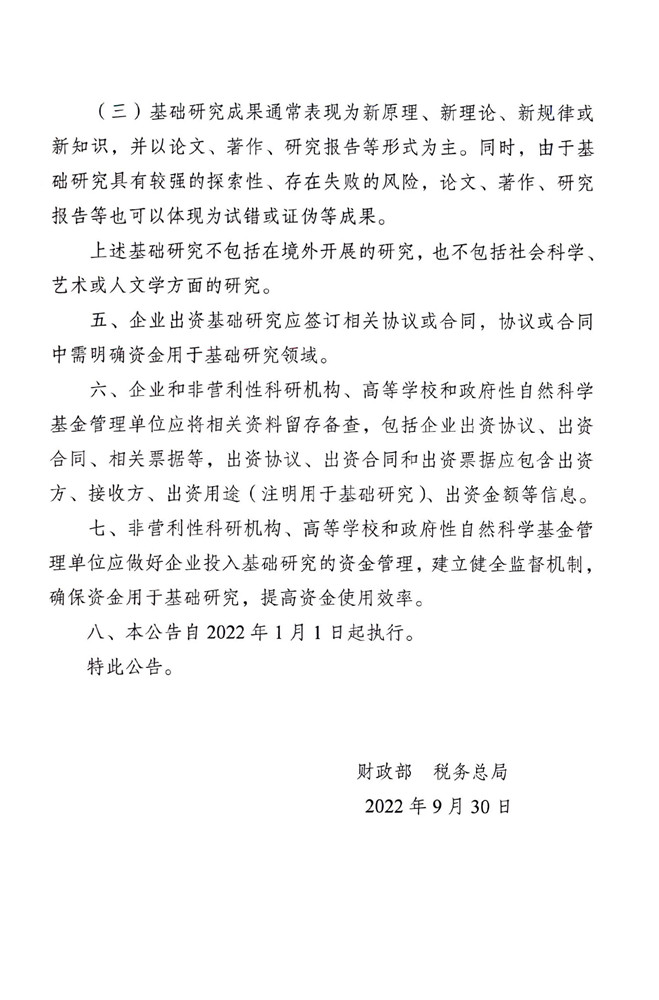 （三）基础研究成果通常表现为新原理、新理论、新规律或新知识，并以论文、著作、研究报告等形式为主。同时，由于基础研究具有较强的探索性、存在失败的风险，论文、著作、研究报告等也可以体现为试错或证伪等成果。

上述基础研究不包括在境外开展的研究，也不包括社会科学、艺术或人文学方面的研究。

五、企业出资基础研究应签订相关协议或合同，协议或合同中需明确资金用于基础研究领域。

六、企业和非营利性科研机构、高等学校和政府性自然科学基金管理单位应将相关资料留存备查，包括企业出资协议、出资合同、相关票据等，出资协议、出资合同和出资票据应包含出资方、接收方、出资用途（注明用于基础研究）、出资金额等信息。

七、非营利性科研机构、高等学校和政府性自然科学基金管理单位应做好企业投入基础研究的资金管理，建立健全监督机制，确保资金用于基础研究，提高资金使用效率。

八、本公告自 2022 年 1 月 1 日起执行。

特此公告。

财政部　税务总局

2022 年 9 月 30 日